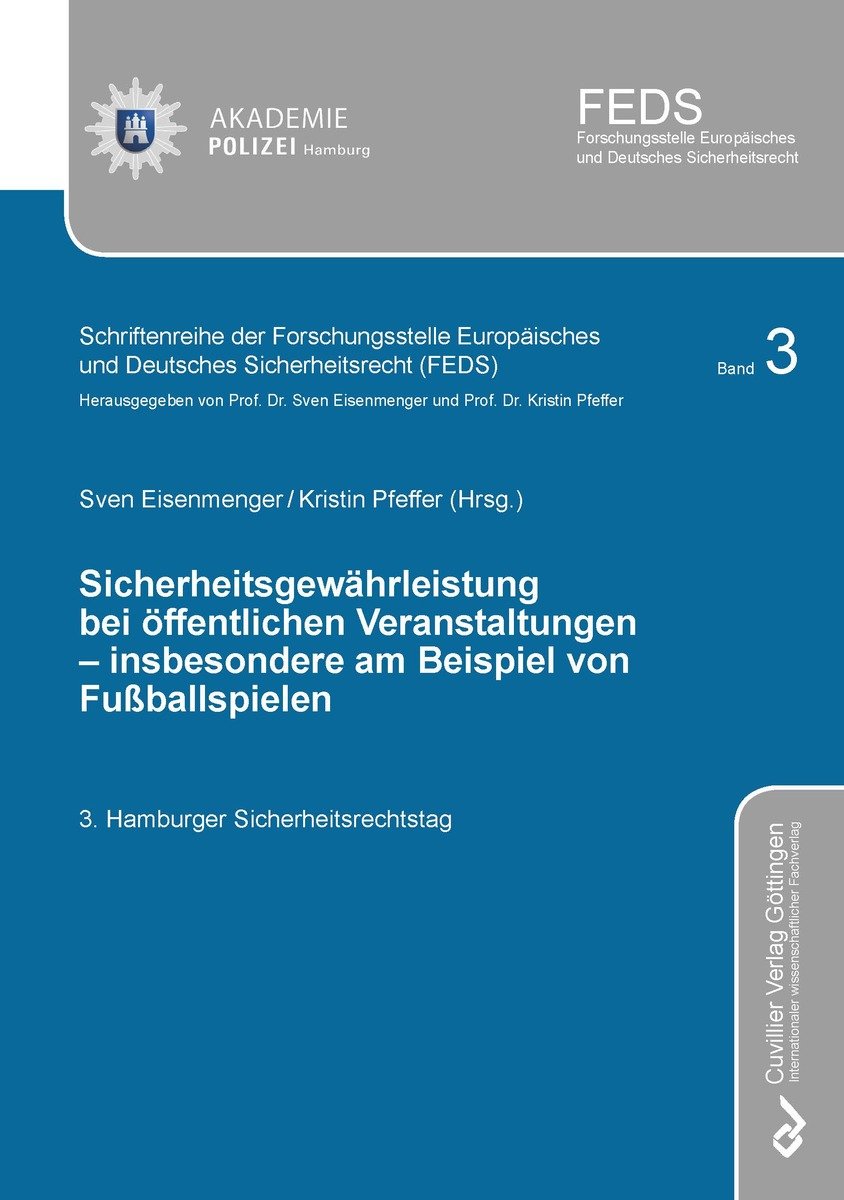 AKADEMIE
POLIZEI Hamburg

FEDS
Forschungsstelle Europäisches und Deutsches Sicherheitsrecht

Schriftenreihe der Forschungsstelle Europäisches und Deutsches Sicherheitsrecht (FEDS)

Band 3

Herausgegeben von Prof. Dr. Sven Eisenmenger und Prof. Dr. Kristin Pfeffer

Sven Eisenmenger / Kristin Pfeffer (Hrsg.)

Sicherheitsgewährleistung bei öffentlichen Veranstaltungen – insbesondere am Beispiel von Fußballspielen

3. Hamburger Sicherheitsrechtstag

Cuvillier Verlag Göttingen
Internationaler wissenschaftlicher Fachverlag